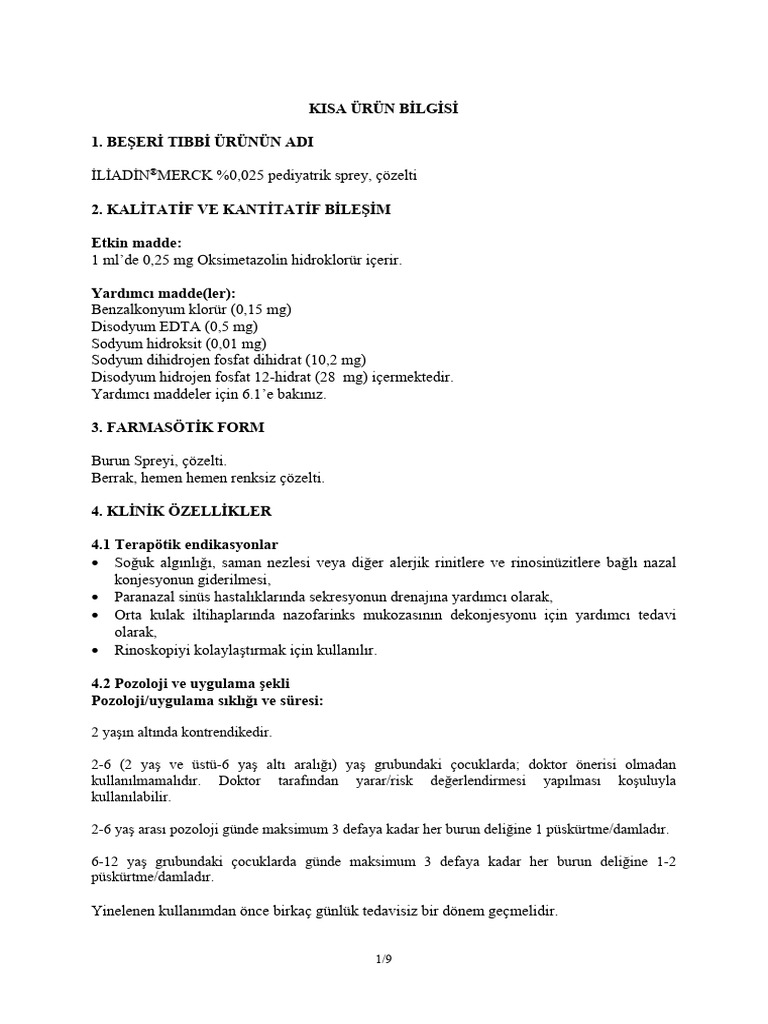 KISA ÜRÜN BİLGİSİ

1. BEŞERİ TIBBİ ÜRÜNÜN ADI

İLİADİN®MERCK %0,025 pediyatrik sprey, çözelti

2. KALİTATİF VE KANTİTATİF BİLEŞİM

Etkin madde:
1 ml'de 0,25 mg Oksimetazolin hidroklorür içerir.

Yardımcı madde(ler):
Benzalkonyum klorür (0,15 mg)
Disodyum EDTA (0,5 mg)
Sodyum hidroksit (0,01 mg)
Sodyum dihidrojen fosfat dihidrat (10,2 mg)
Disodyum hidrojen fosfat 12-hidrat (28 mg) içermektedir.
Yardımcı maddeler için 6.1'e bakınız.

3. FARMASÖTİK FORM

Burun Spreyi, çözelti.
Berrak, hemen hemen renksiz çözelti.

4. KLİNİK ÖZELLİKLER

4.1 Terapötik endikasyonlar
• Soğuk algınlığı, saman nezlesi veya diğer alerjik rinitlere ve rinosinüzitlere bağlı nazal konjesyonun giderilmesi,
• Paranazal sinüs hastalıklarında sekresyonun drenajına yardımcı olarak,
• Orta kulak iltihaplarında nazofarinks mukozasının dekonjesyonu için yardımcı tedavi olarak,
• Rinoskopiyi kolaylaştırmak için kullanılır.

4.2 Pozoloji ve uygulama şekli
Pozoloji/uygulama sıklığı ve süresi:

2 yaşın altında kontrendikedir.

2-6 (2 yaş ve üstü-6 yaş altı aralığı) yaş grubundaki çocuklarda; doktor önerisi olmadan kullanılmamalıdır. Doktor tarafından yarar/risk değerlendirmesi yapılması koşuluyla kullanılabilir.

2-6 yaş arası pozoloji günde maksimum 3 defaya kadar her burun deliğine 1 püskürtme/damladır.

6-12 yaş grubundaki çocuklarda günde maksimum 3 defaya kadar her burun deliğine 1-2 püskürtme/damladır.

Yinelenen kullanımdan önce birkaç günlük tedavisiz bir dönem geçmelidir.

1/9